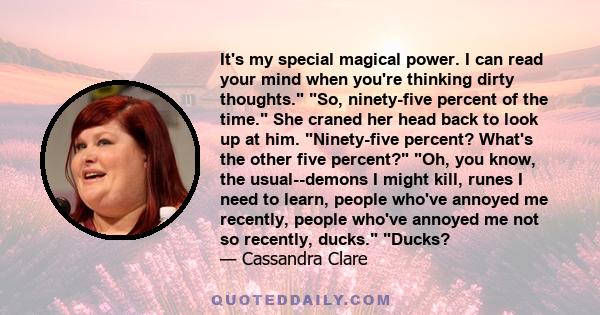 It's my special magical power. I can read your mind when you're thinking dirty thoughts." "So, ninety-five percent of the time." She craned her head back to look up at him. "Ninety-five percent? What's the other five percent?" "Oh, you know, the usual--demons I might kill, runes I need to learn, people who've annoyed me recently, people who've annoyed me not so recently, ducks." "Ducks?
— Cassandra Clare

QUOTEDDAILY.COM